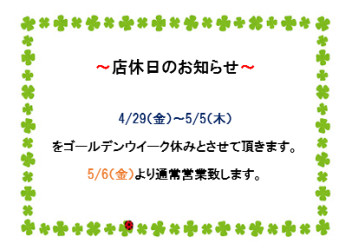 ～店休日のお知らせ～

4/29(金)～5/5(木)

をゴールデンウイーク休みとさせて頂きます。

5/6(金)より通常営業致します。